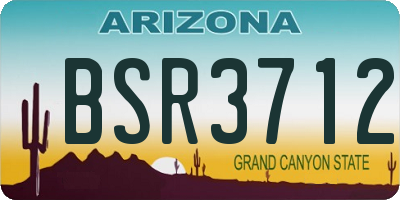 ARIZONA

BSR3712

GRAND CANYON STATE